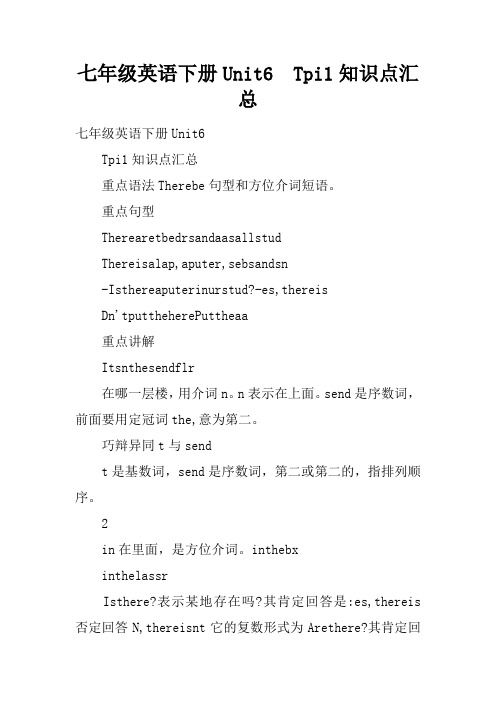 七年级英语下册Unit6　Tpi1知识点汇总

七年级英语下册Unit6

Tpi1知识点汇总

重点语法Therebe句型和方位介词短语。

重点句型

Therearetbedrsandaasallstud

Thereisalap,aputer,sebsandsn

-Isthereaputerinurstud?-es,thereis

Dn'tputtheherePuttheaa

重点讲解

Itsnthesendflr

在哪一层楼，用介词n。n表示在上面。send是序数词，前面要用定冠词the,意为第二。

巧辩异同t与send

t是基数词，send是序数词，第二或第二的，指排列顺序。

2

in在里面，是方位介词。inthebx

inthelassr

Isthere?表示某地存在吗?其肯定回答是:es,thereis否定回答N,thereisnt它的复数形式为Arethere?其肯定回